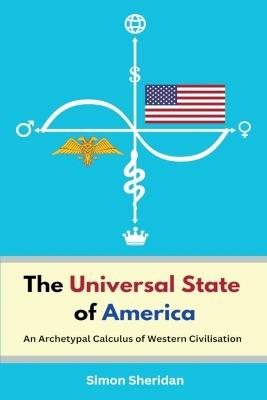 $

The Universal State of America

An Archetypal Calculus of Western Civilisation

Simon Sheridan